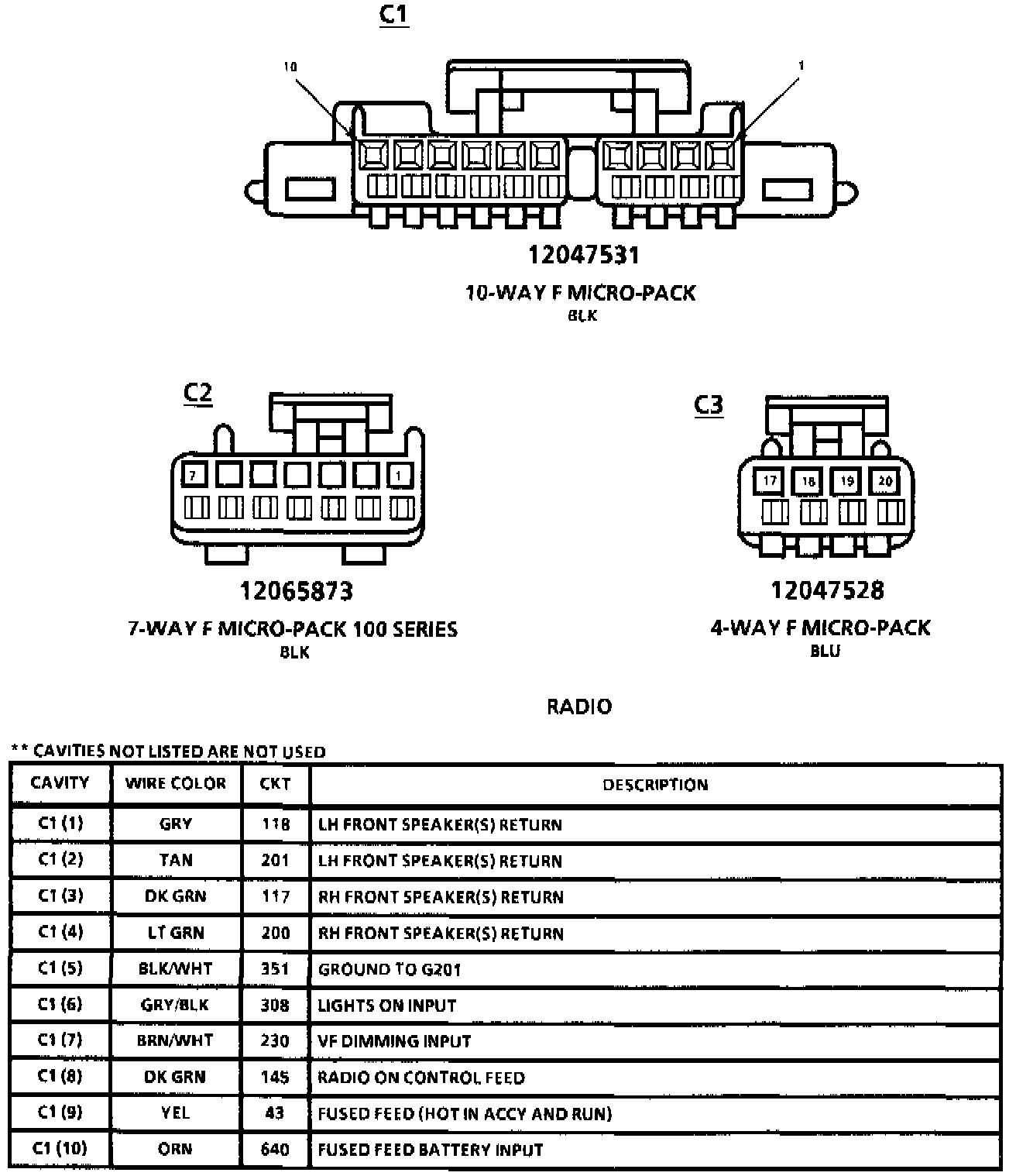 C1

10

1

12047531

10-WAY F MICRO-PACK

BLK

C2

7

1

12065873

7-WAY F MICRO-PACK 100 SERIES

BLK

C3

17 18 19 20

12047528

4-WAY F MICRO-PACK

BLU

RADIO

** CAVITIES NOT LISTED ARE NOT USED

| CAVITY | WIRE COLOR | CKT | DESCRIPTION |
|---|---|---|---|
| C1 (1) | GRY | 118 | LH FRONT SPEAKER(S) RETURN |
| C1 (2) | TAN | 201 | LH FRONT SPEAKER(S) RETURN |
| C1 (3) | DK GRN | 117 | RH FRONT SPEAKER(S) RETURN |
| C1 (4) | LT GRN | 200 | RH FRONT SPEAKER(S) RETURN |
| C1 (5) | BLK/WHT | 351 | GROUND TO G201 |
| C1 (6) | GRY/BLK | 308 | LIGHTS ON INPUT |
| C1 (7) | BRN/WHT | 230 | VF DIMMING INPUT |
| C1 (8) | DK GRN | 145 | RADIO ON CONTROL FEED |
| C1 (9) | YEL | 43 | FUSED FEED (HOT IN ACCY AND RUN) |
| C1 (10) | ORN | 640 | FUSED FEED BATTERY INPUT |